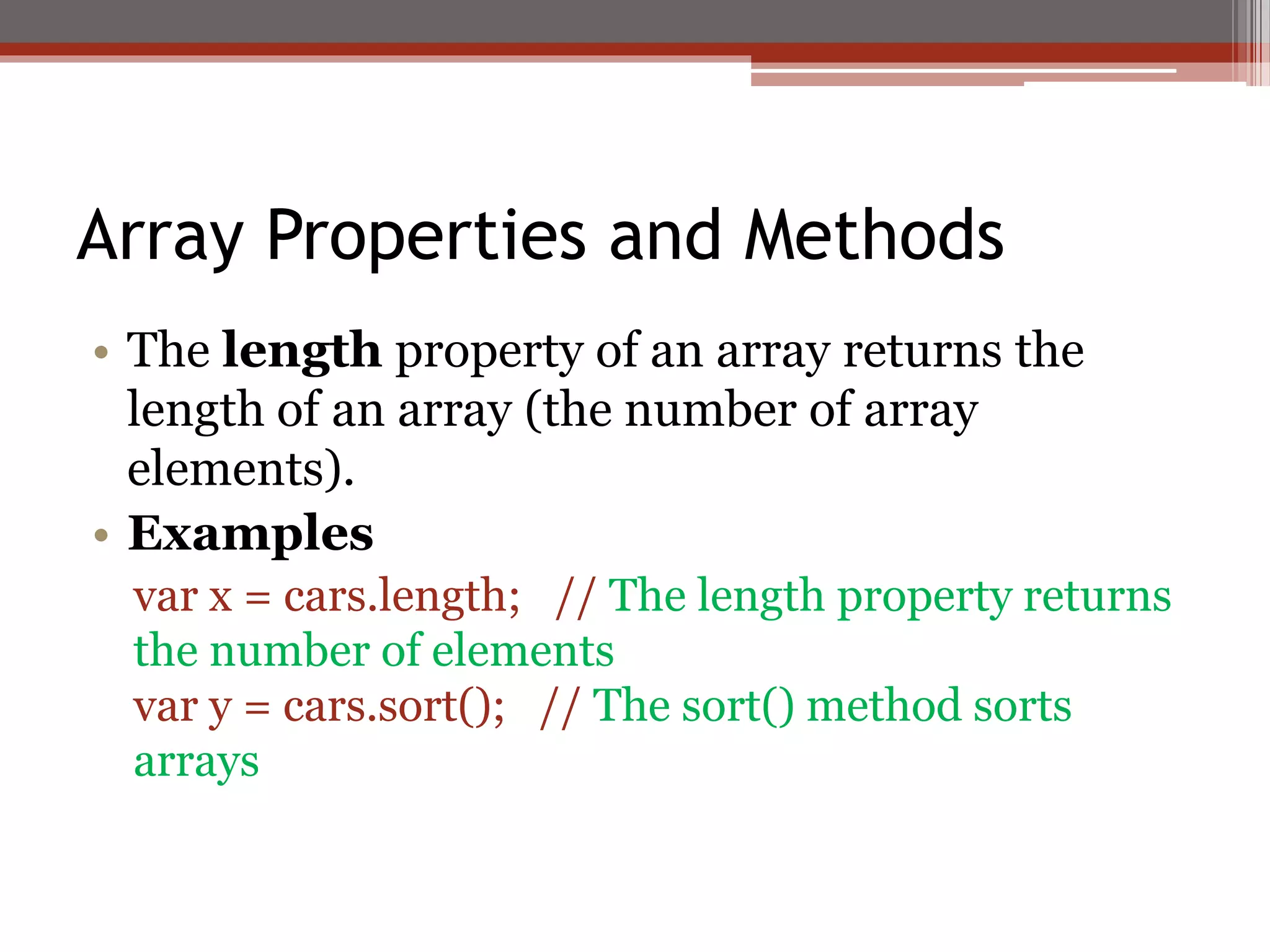 Array Properties and Methods

• The length property of an array returns the length of an array (the number of array elements).
• Examples
var x = cars.length;   // The length property returns the number of elements
var y = cars.sort();   // The sort() method sorts arrays